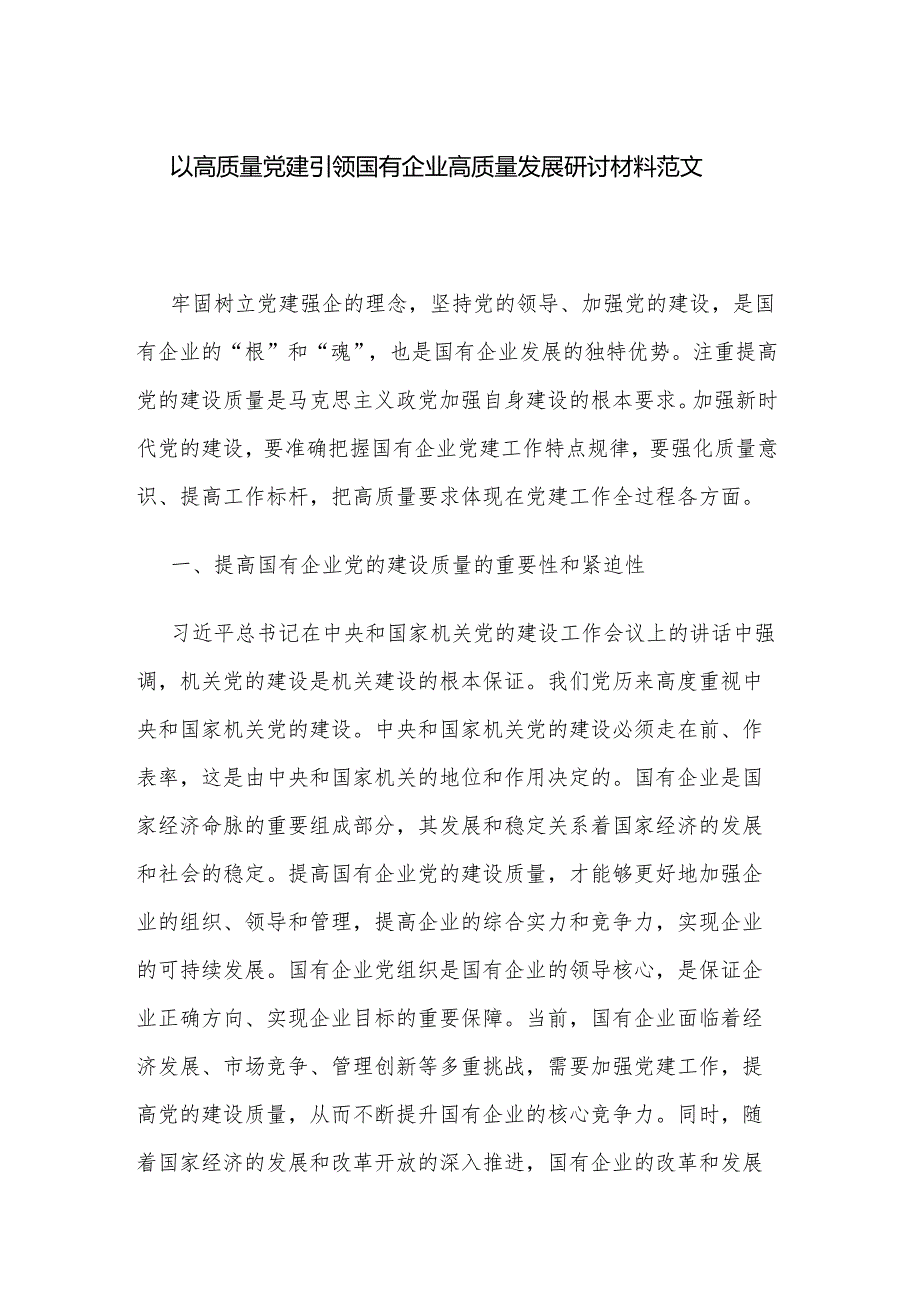 以高质量党建引领国有企业高质量发展研讨材料范文

牢固树立党建强企的理念，坚持党的领导、加强党的建设，是国有企业的“根”和“魂”，也是国有企业发展的独特优势。注重提高党的建设质量是马克思主义政党加强自身建设的根本要求。加强新时代党的建设，要准确把握国有企业党建工作特点规律，要强化质量意识、提高工作标杆，把高质量要求体现在党建工作全过程各方面。

一、提高国有企业党的建设质量的重要性和紧迫性

习近平总书记在中央和国家机关党的建设工作会议上的讲话中强调，机关党的建设是机关建设的根本保证。我们党历来高度重视中央和国家机关党的建设。中央和国家机关党的建设必须走在前、作表率，这是由中央和国家机关的地位和作用决定的。国有企业是国家经济命脉的重要组成部分，其发展和稳定关系着国家经济的发展和社会的稳定。提高国有企业党的建设质量，才能够更好地加强企业的组织、领导和管理，提高企业的综合实力和竞争力，实现企业的可持续发展。国有企业党组织是国有企业的领导核心，是保证企业正确方向、实现企业目标的重要保障。当前，国有企业面临着经济发展、市场竞争、管理创新等多重挑战，需要加强党建工作，提高党的建设质量，从而不断提升国有企业的核心竞争力。同时，随着国家经济的发展和改革开放的深入推进，国有企业的改革和发展